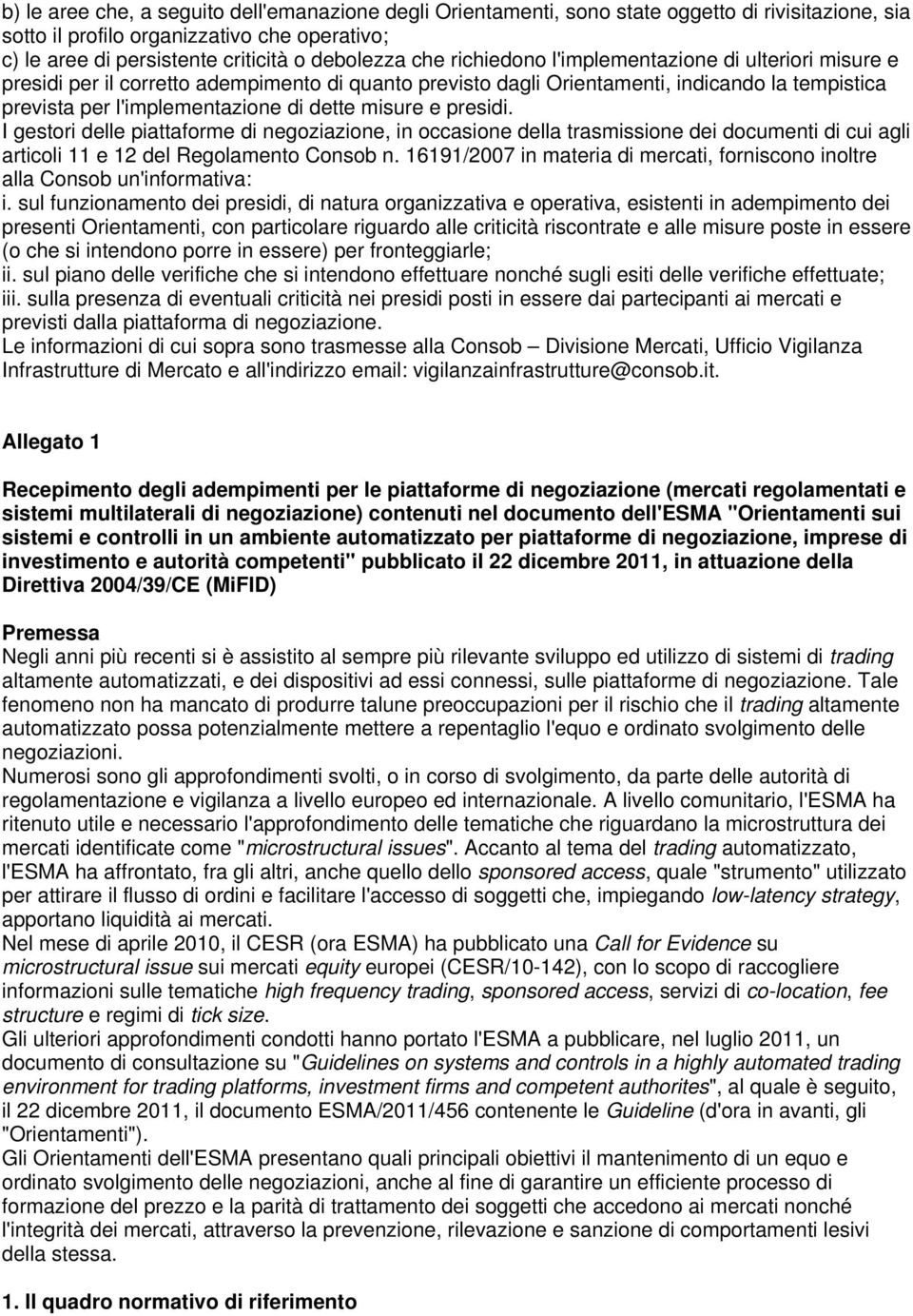 b) le aree che, a seguito dell'emanazione degli Orientamenti, sono state oggetto di rivisitazione, sia sotto il profilo organizzativo che operativo;
c) le aree di persistente criticità o debolezza che richiedono l'implementazione di ulteriori misure e presidi per il corretto adempimento di quanto previsto dagli Orientamenti, indicando la tempistica prevista per l'implementazione di dette misure e presidi.
I gestori delle piattaforme di negoziazione, in occasione della trasmissione dei documenti di cui agli articoli 11 e 12 del Regolamento Consob n. 16191/2007 in materia di mercati, forniscono inoltre alla Consob un'informativa:
i. sul funzionamento dei presidi, di natura organizzativa e operativa, esistenti in adempimento dei presenti Orientamenti, con particolare riguardo alle criticità riscontrate e alle misure poste in essere (o che si intendono porre in essere) per fronteggiarle;
ii. sul piano delle verifiche che si intendono effettuare nonché sugli esiti delle verifiche effettuate;
iii. sulla presenza di eventuali criticità nei presidi posti in essere dai partecipanti ai mercati e previsti dalla piattaforma di negoziazione.
Le informazioni di cui sopra sono trasmesse alla Consob – Divisione Mercati, Ufficio Vigilanza Infrastrutture di Mercato e all'indirizzo email: vigilanzainfrastrutture@consob.it.

Allegato 1

Recepimento degli adempimenti per le piattaforme di negoziazione (mercati regolamentati e sistemi multilaterali di negoziazione) contenuti nel documento dell'ESMA "Orientamenti sui sistemi e controlli in un ambiente automatizzato per piattaforme di negoziazione, imprese di investimento e autorità competenti" pubblicato il 22 dicembre 2011, in attuazione della Direttiva 2004/39/CE (MiFID)

Premessa
Negli anni più recenti si è assistito al sempre più rilevante sviluppo ed utilizzo di sistemi di trading altamente automatizzati, e dei dispositivi ad essi connessi, sulle piattaforme di negoziazione. Tale fenomeno non ha mancato di produrre talune preoccupazioni per il rischio che il trading altamente automatizzato possa potenzialmente mettere a repentaglio l'equo e ordinato svolgimento delle negoziazioni.
Numerosi sono gli approfondimenti svolti, o in corso di svolgimento, da parte delle autorità di regolamentazione e vigilanza a livello europeo ed internazionale. A livello comunitario, l'ESMA ha ritenuto utile e necessario l'approfondimento delle tematiche che riguardano la microstruttura dei mercati identificate come "microstructural issues". Accanto al tema del trading automatizzato, l'ESMA ha affrontato, fra gli altri, anche quello dello sponsored access, quale "strumento" utilizzato per attirare il flusso di ordini e facilitare l'accesso di soggetti che, impiegando low-latency strategy, apportano liquidità ai mercati.
Nel mese di aprile 2010, il CESR (ora ESMA) ha pubblicato una Call for Evidence su microstructural issue sui mercati equity europei (CESR/10-142), con lo scopo di raccogliere informazioni sulle tematiche high frequency trading, sponsored access, servizi di co-location, fee structure e regimi di tick size.
Gli ulteriori approfondimenti condotti hanno portato l'ESMA a pubblicare, nel luglio 2011, un documento di consultazione su "Guidelines on systems and controls in a highly automated trading environment for trading platforms, investment firms and competent authorites", al quale è seguito, il 22 dicembre 2011, il documento ESMA/2011/456 contenente le Guideline (d'ora in avanti, gli "Orientamenti").
Gli Orientamenti dell'ESMA presentano quali principali obiettivi il mantenimento di un equo e ordinato svolgimento delle negoziazioni, anche al fine di garantire un efficiente processo di formazione del prezzo e la parità di trattamento dei soggetti che accedono ai mercati nonché l'integrità dei mercati, attraverso la prevenzione, rilevazione e sanzione di comportamenti lesivi della stessa.

1. Il quadro normativo di riferimento